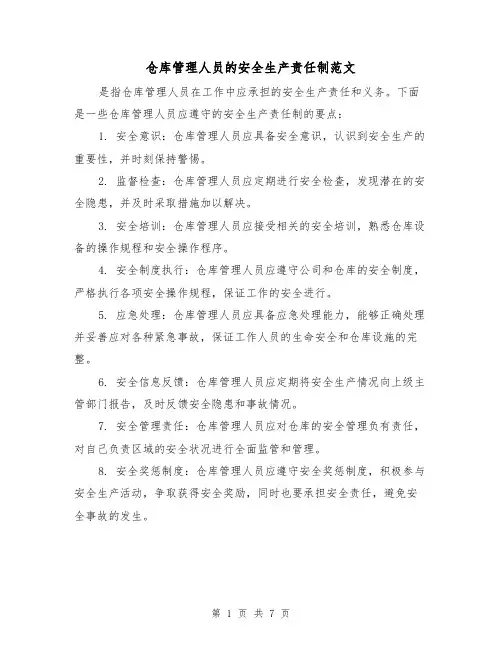 仓库管理人员的安全生产责任制范文

是指仓库管理人员在工作中应承担的安全生产责任和义务。下面是一些仓库管理人员应遵守的安全生产责任制的要点：

1. 安全意识：仓库管理人员应具备安全意识，认识到安全生产的重要性，并时刻保持警惕。

2. 监督检查：仓库管理人员应定期进行安全检查，发现潜在的安全隐患，并及时采取措施加以解决。

3. 安全培训：仓库管理人员应接受相关的安全培训，熟悉仓库设备的操作规程和安全操作程序。

4. 安全制度执行：仓库管理人员应遵守公司和仓库的安全制度，严格执行各项安全操作规程，保证工作的安全进行。

5. 应急处理：仓库管理人员应具备应急处理能力，能够正确处理并妥善应对各种紧急事故，保证工作人员的生命安全和仓库设施的完整。

6. 安全信息反馈：仓库管理人员应定期将安全生产情况向上级主管部门报告，及时反馈安全隐患和事故情况。

7. 安全管理责任：仓库管理人员应对仓库的安全管理负有责任，对自己负责区域的安全状况进行全面监管和管理。

8. 安全奖惩制度：仓库管理人员应遵守安全奖惩制度，积极参与安全生产活动，争取获得安全奖励，同时也要承担安全责任，避免安全事故的发生。

第 1 页 共 7 页